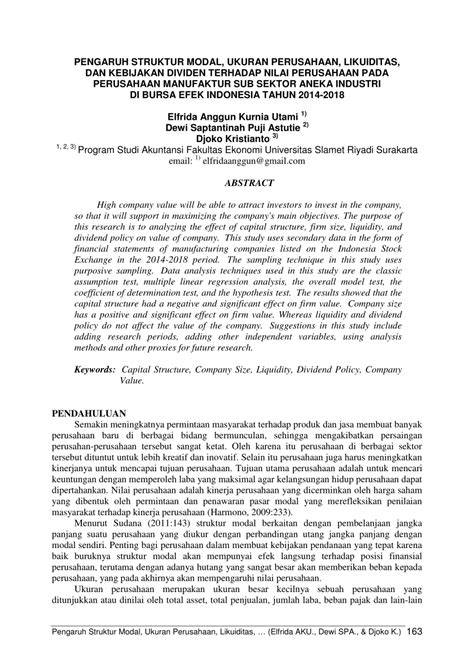 PENGARUH STRUKTUR MODAL, UKURAN PERUSAHAAN, LIKUIDITAS, DAN KEBIJAKAN DIVIDEN TERHADAP NILAI PERUSAHAAN PADA PERUSAHAAN MANUFAKTUR SUB SEKTOR ANEKA INDUSTRI DI BURSA EFEK INDONESIA TAHUN 2014-2018

Elfrida Anggun Kurnia Utami $^{1)}$
Dewi Saptantinah Puji Astutie $^{2)}$
Djoko Kristianto $^{3)}$
$^{1, 2, 3)}$ Program Studi Akuntansi Fakultas Ekonomi Universitas Slamet Riyadi Surakarta
email: $^{1)}$ elfridaanggun@gmail.com

ABSTRACT

High company value will be able to attract investors to invest in the company, so that it will support in maximizing the company's main objectives. The purpose of this research is to analyzing the effect of capital structure, firm size, liquidity, and dividend policy on value of company. This study uses secondary data in the form of financial statements of manufacturing companies listed on the Indonesia Stock Exchange in the 2014-2018 period. The sampling technique in this study uses purposive sampling. Data analysis techniques used in this study are the classic assumption test, multiple linear regression analysis, the overall model test, the coefficient of determination test, and the hypothesis test. The results showed that the capital structure had a negative and significant effect on firm value. Company size has a positive and significant effect on firm value. Whereas liquidity and dividend policy do not affect the value of the company. Suggestions in this study include adding research periods, adding other independent variables, using analysis methods and other proxies for future research.

Keywords: Capital Structure, Company Size, Liquidity, Dividend Policy, Company Value.

PENDAHULUAN
Semakin meningkatnya permintaan masyarakat terhadap produk dan jasa membuat banyak perusahaan baru di berbagai bidang bermunculan, sehingga mengakibatkan persaingan perusahan-perusahaan tersebut sangat ketat. Oleh karena itu perusahaan di berbagai sektor tersebut dituntut untuk lebih kreatif dan inovatif. Selain itu perusahaan juga harus meningkatkan kinerjanya untuk mencapai tujuan perusahaan. Tujuan utama perusahaan adalah untuk mencari keuntungan dengan memperoleh laba yang maksimal agar kelangsungan hidup perusahaan dapat dipertahankan. Nilai perusahaan adalah kinerja perusahaan yang dicerminkan oleh harga saham yang dibentuk oleh permintaan dan penawaran pasar modal yang merefleksikan penilaian masyarakat terhadap kinerja perusahaan (Harmono, 2009:233).
Menurut Sudana (2011:143) struktur modal berkaitan dengan pembelanjaan jangka panjang suatu perusahaan yang diukur dengan perbandingan utang jangka panjang dengan modal sendiri. Penting bagi perusahaan dalam membuat kebijakan pendanaan yang tepat karena baik buruknya struktur modal akan mempunyai efek langsung terhadap posisi finansial perusahaan, terutama dengan adanya hutang yang sangat besar akan memberikan beban kepada perusahaan, yang pada akhirnya akan mempengaruhi nilai perusahaan.
Ukuran perusahaan merupakan ukuran besar kecilnya sebuah perusahaan yang ditunjukkan atau dinilai oleh total asset, total penjualan, jumlah laba, beban pajak dan lain-lain

Pengaruh Struktur Modal, Ukuran Perusahaan, Likuiditas, … (Elfrida AKU., Dewi SPA., & Djoko K.) 163